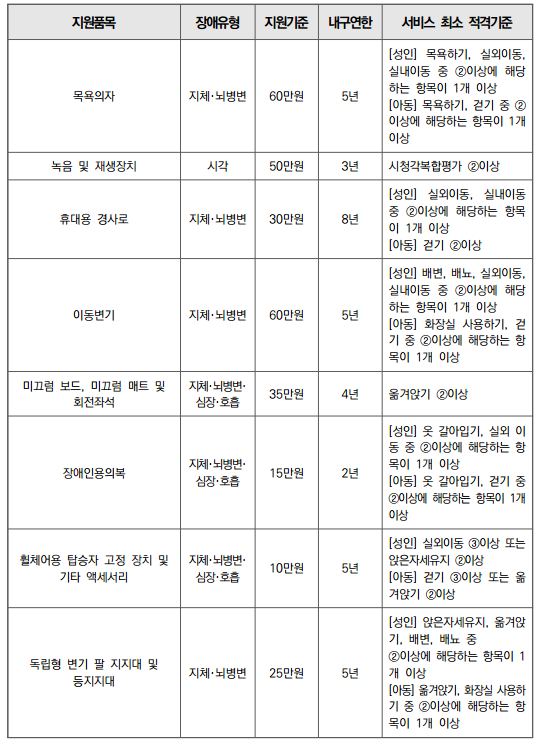 | 지원품목 | 장애유형 | 지원기준 | 내구연한 | 서비스 최소 적격기준 |
|---|---|---|---|---|
| 목욕의자 | 지체·뇌병변 | 60만원 | 5년 | [성인] 목욕하기, 실외이동, 실내이동 중 ②이상에 해당하는 항목이 1개 이상 [아동] 목욕하기, 걷기 중 ②이상에 해당하는 항목이 1개 이상 |
| 녹음 및 재생장치 | 시각 | 50만원 | 3년 | 시청각복합평가 ②이상 |
| 휴대용 경사로 | 지체·뇌병변 | 30만원 | 8년 | [성인] 실외이동, 실내이동 중 ②이상에 해당하는 항목이 1개 이상 [아동] 걷기 ②이상 |
| 이동변기 | 지체·뇌병변 | 60만원 | 5년 | [성인] 배변, 배뇨, 실외이동, 실내이동 중 ②이상에 해당하는 항목이 1개 이상 [아동] 화장실 사용하기, 걷기 중 ②이상에 해당하는 항목이 1개 이상 |
| 미끄럼 보드, 미끄럼 매트 및 회전좌석 | 지체·뇌병변·심장·호흡 | 35만원 | 4년 | 옮겨앉기 ②이상 |
| 장애인용의복 | 지체·뇌병변·심장·호흡 | 15만원 | 2년 | [성인] 옷 갈아입기, 실외 이동 중 ②이상에 해당하는 항목이 1개 이상 [아동] 옷 갈아입기, 걷기 중 ②이상에 해당하는 항목이 1개 이상 |
| 휠체어용 탑승자 고정 장치 및 기타 액세서리 | 지체·뇌병변·심장·호흡 | 10만원 | 5년 | [성인] 실외이동 ③이상 또는 앉은자세유지 ②이상 [아동] 걷기 ③이상 또는 옮겨앉기 ②이상 |
| 독립형 변기 팔 지지대 및 등지지대 | 지체·뇌병변 | 25만원 | 5년 | [성인] 앉은자세유지, 옮겨앉기, 배변, 배뇨 중 ②이상에 해당하는 항목이 1개 이상 [아동] 옮겨앉기, 화장실 사용하기 중 ②이상에 해당하는 항목이 1개 이상 |